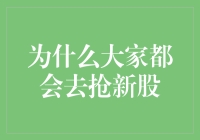 为什么大家都会去抢新股